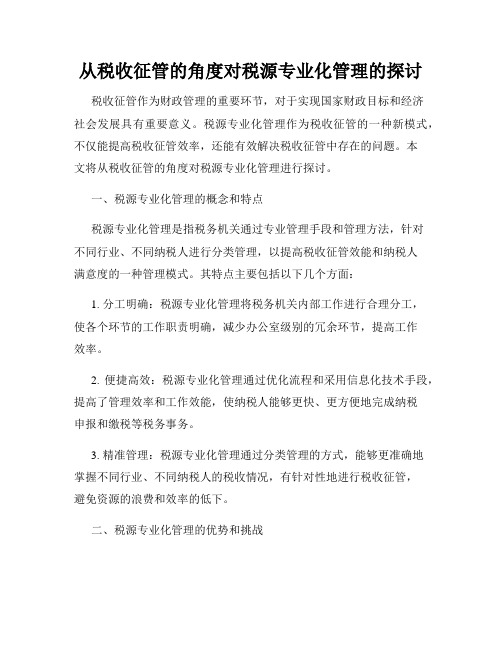 从税收征管的角度对税源专业化管理的探讨

税收征管作为财政管理的重要环节，对于实现国家财政目标和经济社会发展具有重要意义。税源专业化管理作为税收征管的一种新模式，不仅能提高税收征管效率，还能有效解决税收征管中存在的问题。本文将从税收征管的角度对税源专业化管理进行探讨。

一、税源专业化管理的概念和特点

税源专业化管理是指税务机关通过专业管理手段和管理方法，针对不同行业、不同纳税人进行分类管理，以提高税收征管效能和纳税人满意度的一种管理模式。其特点主要包括以下几个方面：

1. 分工明确：税源专业化管理将税务机关内部工作进行合理分工，使各个环节的工作职责明确，减少办公室级别的冗余环节，提高工作效率。

2. 便捷高效：税源专业化管理通过优化流程和采用信息化技术手段，提高了管理效率和工作效能，使纳税人能够更快、更方便地完成纳税申报和缴税等税务事务。

3. 精准管理：税源专业化管理通过分类管理的方式，能够更准确地掌握不同行业、不同纳税人的税收情况，有针对性地进行税收征管，避免资源的浪费和效率的低下。

二、税源专业化管理的优势和挑战